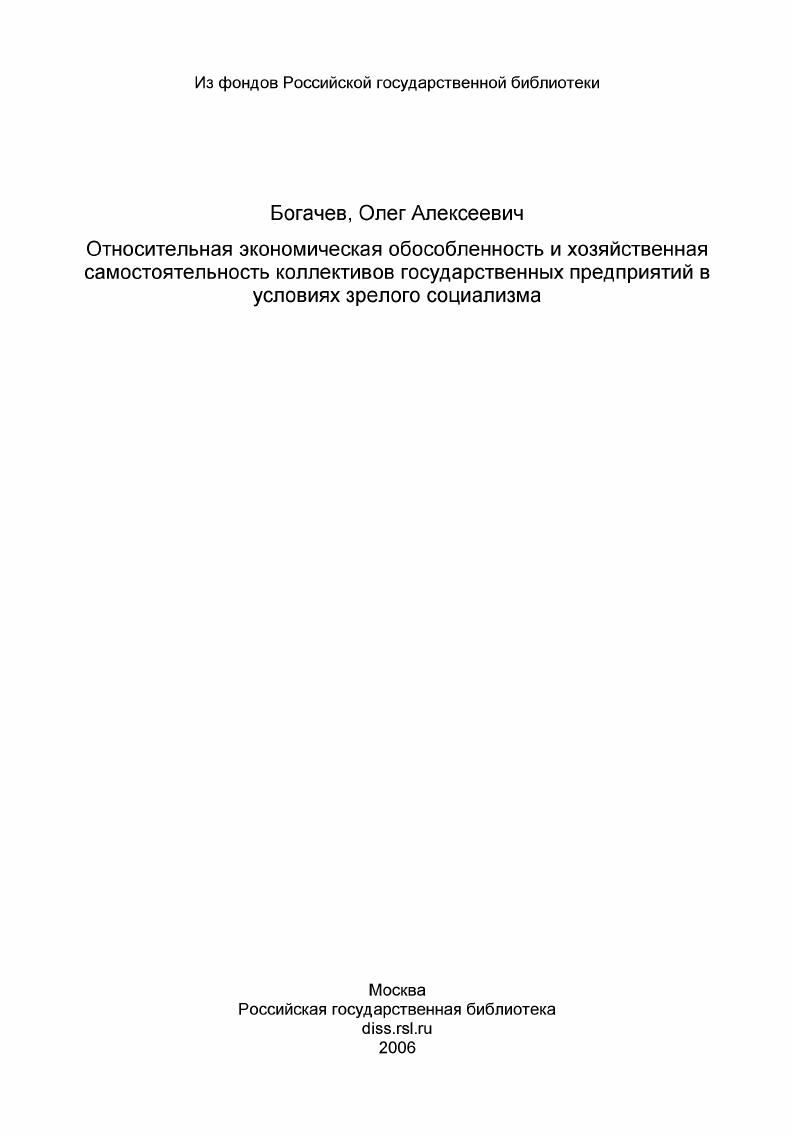 Из фондов Российской государственной библиотеки

Богачев, Олег Алексеевич

Относительная экономическая обособленность и хозяйственная самостоятельность коллективов государственных предприятий в условиях зрелого социализма

Москва
Российская государственная библиотека
diss.rsl.ru
2006